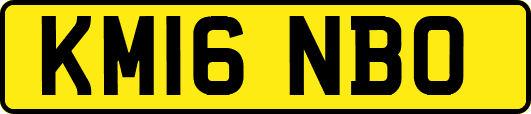 KM16 NBO